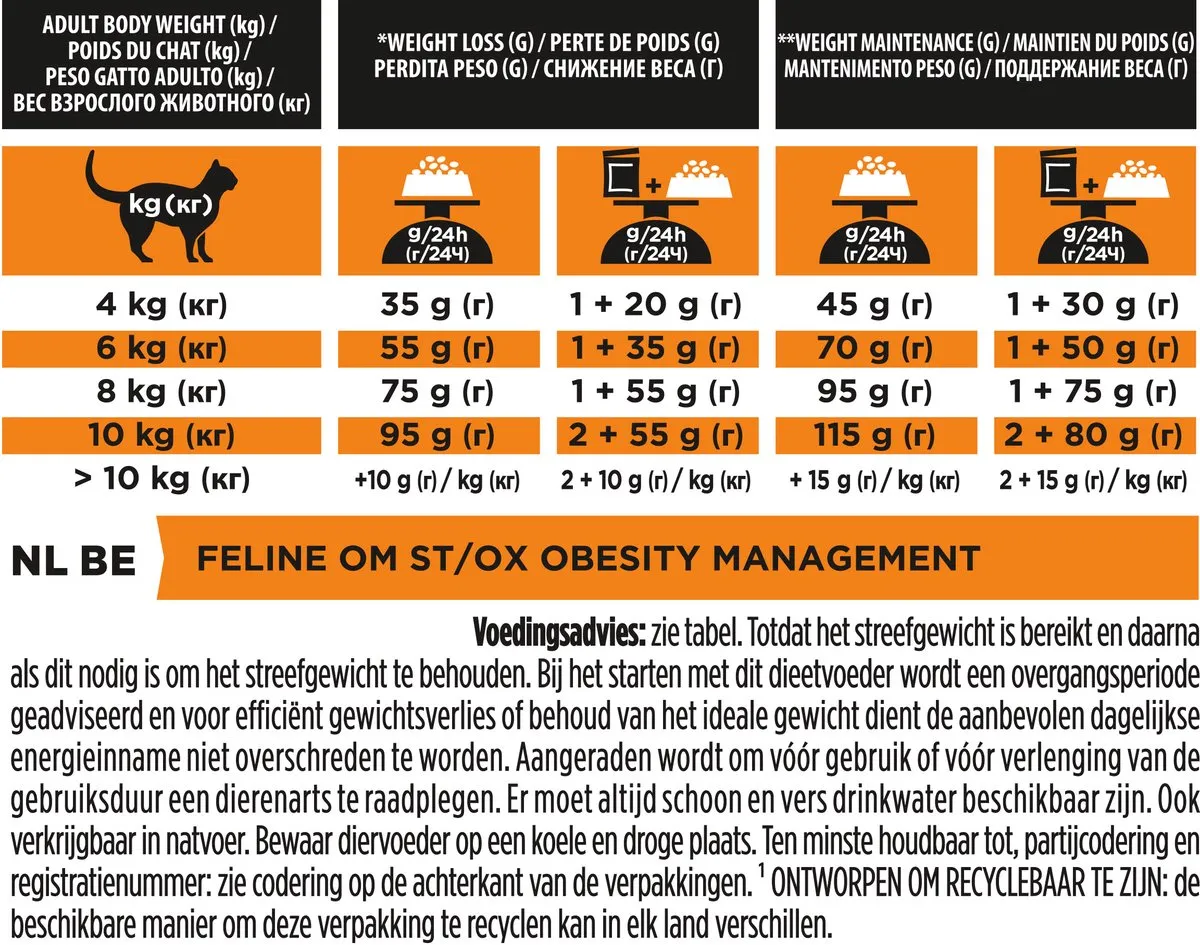 | ADULT BODY WEIGHT (kg) / POIDS DU CHAT (kg) / PESO GATTO ADULTO (kg) / ВЕС ВЗРОСЛОГО ЖИВОТНОГО (кг) | *WEIGHT LOSS (G) / PERTE DE POIDS (G) PERDITA PESO (G) / СНИЖЕНИЕ ВЕСА (Г) | | **WEIGHT MAINTENANCE (G) / MAINTIEN DU POIDS (G) MANTENIMENTO PESO (G) / ПОДДЕРЖАНИЕ ВЕСА (Г) | |
|---|---|---|---|---|
| kg (кг) | g/24h (г/24ч) | + g/24h (г/24ч) | g/24h (г/24ч) | + g/24h (г/24ч) |
| 4 kg (кг) | 35 g (г) | 1 + 20 g (г) | 45 g (г) | 1 + 30 g (г) |
| 6 kg (кг) | 55 g (г) | 1 + 35 g (г) | 70 g (г) | 1 + 50 g (г) |
| 8 kg (кг) | 75 g (г) | 1 + 55 g (г) | 95 g (г) | 1 + 75 g (г) |
| 10 kg (кг) | 95 g (г) | 2 + 55 g (г) | 115 g (г) | 2 + 80 g (г) |
| > 10 kg (кг) | +10 g (г) / kg (кг) | 2 + 10 g (г) / kg (кг) | + 15 g (г) / kg (кг) | 2 + 15 g (г) / kg (кг) |

NL BE FELINE OM ST/OX OBESITY MANAGEMENT

Voedingsadvies: zie tabel. Totdat het streefgewicht is bereikt en daarna als dit nodig is om het streefgewicht te behouden. Bij het starten met dit dieetvoeder wordt een overgangsperiode geadviseerd en voor efficiënt gewichtsverlies of behoud van het ideale gewicht dient de aanbevolen dagelijkse energieinname niet overschreden te worden. Aangeraden wordt om vóór gebruik of vóór verlenging van de gebruiksduur een dierenarts te raadplegen. Er moet altijd schoon en vers drinkwater beschikbaar zijn. Ook verkrijgbaar in natvoer. Bewaar diervoeder op een koele en droge plaats. Ten minste houdbaar tot, partijcodering en registratienummer: zie codering op de achterkant van de verpakkingen. $^1$ ONTWORPEN OM RECYCLEBAAR TE ZIJN: de beschikbare manier om deze verpakking te recyclen kan in elk land verschillen.